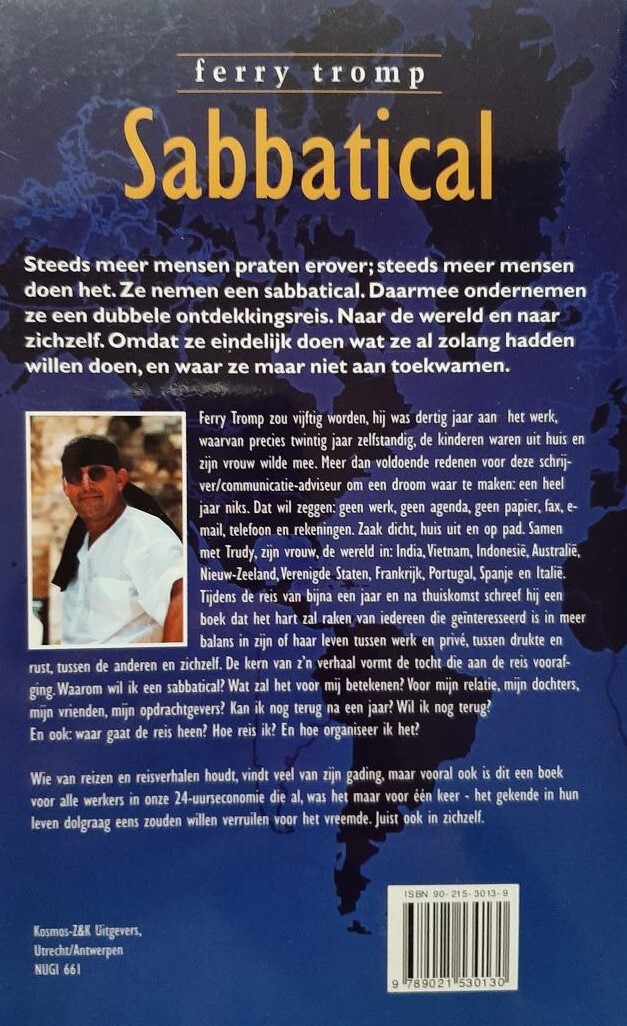 ferry tromp

Sabbatical

Steeds meer mensen praten erover; steeds meer mensen doen het. Ze nemen een sabbatical. Daarmee ondernemen ze een dubbele ontdekkingsreis. Naar de wereld en naar zichzelf. Omdat ze eindelijk doen wat ze al zolang hadden willen doen, en waar ze maar niet aan toekwamen.

Ferry Tromp zou vijftig worden, hij was dertig jaar aan het werk, waarvan precies twintig jaar zelfstandig, de kinderen waren uit huis en zijn vrouw wilde mee. Meer dan voldoende redenen voor deze schrijver/communicatie-adviseur om een droom waar te maken: een heel jaar niks. Dat wil zeggen: geen werk, geen agenda, geen papier, fax, e-mail, telefoon en rekeningen. Zaak dicht, huis uit en op pad. Samen met Trudy, zijn vrouw, de wereld in: India, Vietnam, Indonesië, Australië, Nieuw-Zeeland, Verenigde Staten, Frankrijk, Portugal, Spanje en Italië. Tijdens de reis van bijna een jaar en na thuiskomst schreef hij een boek dat het hart zal raken van iedereen die geïnteresseerd is in meer balans in zijn of haar leven tussen werk en privé, tussen drukte en rust, tussen de anderen en zichzelf. De kern van z'n verhaal vormt de tocht die aan de reis voorafging. Waarom wil ik een sabbatical? Wat zal het voor mij betekenen? Voor mijn relatie, mijn dochters, mijn vrienden, mijn opdrachtgevers? Kan ik nog terug na een jaar? Wil ik nog terug? En ook: waar gaat de reis heen? Hoe reis ik? En hoe organiseer ik het?

Wie van reizen en reisverhalen houdt, vindt veel van zijn gading, maar vooral ook is dit een boek voor alle werkers in onze 24-uurseconomie die al, was het maar voor één keer - het gekende in hun leven dolgraag eens zouden willen verruilen voor het vreemde. Juist ook in zichzelf.

Kosmos-Z&K Uitgevers, Utrecht/Antwerpen
NUGI 661

ISBN 90-215-3013-9
9 789021 530130